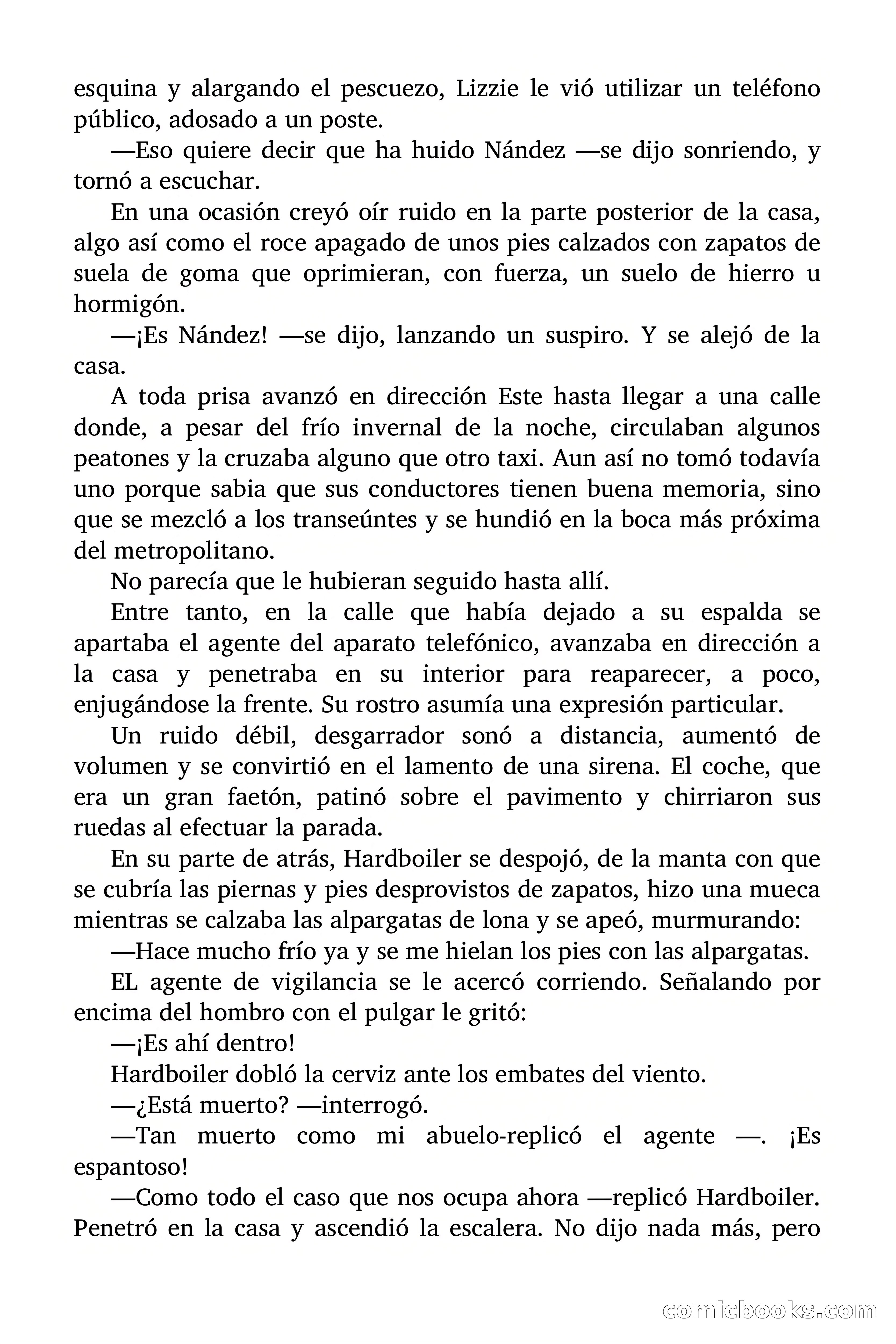 esquina y alargando el pescuezo, Lizzie le vió utilizar un teléfono público, adosado a un poste.

—Eso quiere decir que ha huido Nández —se dijo sonriendo, y tornó a escuchar.

En una ocasión creyó oír ruido en la parte posterior de la casa, algo así como el roce apagado de unos pies calzados con zapatos de suela de goma que oprimieran, con fuerza, un suelo de hierro u hormigón.

—¡Es Nández! —se dijo, lanzando un suspiro. Y se alejó de la casa.

A toda prisa avanzó en dirección Este hasta llegar a una calle donde, a pesar del frío invernal de la noche, circulaban algunos peatones y la cruzaba alguno que otro taxi. Aun así no tomó todavía uno porque sabia que sus conductores tienen buena memoria, sino que se mezcló a los transeúntes y se hundió en la boca más próxima del metropolitano.

No parecía que le hubieran seguido hasta allí.

Entre tanto, en la calle que había dejado a su espalda se apartaba el agente del aparato telefónico, avanzaba en dirección a la casa y penetraba en su interior para reaparecer, a poco, enjugándose la frente. Su rostro asumía una expresión particular.

Un ruido débil, desgarrador sonó a distancia, aumentó de volumen y se convirtió en el lamento de una sirena. El coche, que era un gran faetón, patinó sobre el pavimento y chirriaron sus ruedas al efectuar la parada.

En su parte de atrás, Hardboiler se despojó, de la manta con que se cubría las piernas y pies desprovistos de zapatos, hizo una mueca mientras se calzaba las alpargatas de lona y se apeó, murmurando:

—Hace mucho frío ya y se me hielan los pies con las alpargatas.

EL agente de vigilancia se le acercó corriendo. Señalando por encima del hombro con el pulgar le gritó:

—¡Es ahí dentro!

Hardboiler dobló la cerviz ante los embates del viento.

—¿Está muerto? —interrogó.

—Tan muerto como mi abuelo-replicó el agente —. ¡Es espantoso!

—Como todo el caso que nos ocupa ahora —replicó Hardboiler. Penetró en la casa y ascendió la escalera. No dijo nada más, pero

comicbooks.com